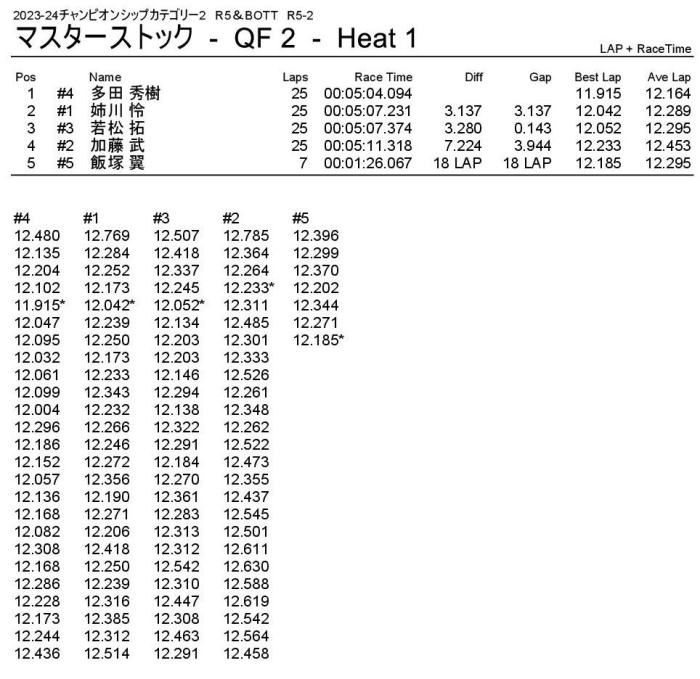 2023-24チャンピオンシップカテゴリー2　R5＆BOTT　R5-2

マスターストック - QF 2 - Heat 1

LAP + RaceTime

| Pos | | Name | Laps | Race Time | Diff | Gap | Best Lap | Ave Lap |
|---|---|---|---|---|---|---|---|---|
| 1 | #4 | 多田 秀樹 | 25 | 00:05:04.094 | | | 11.915 | 12.164 |
| 2 | #1 | 姉川 怜 | 25 | 00:05:07.231 | 3.137 | 3.137 | 12.042 | 12.289 |
| 3 | #3 | 若松 拓 | 25 | 00:05:07.374 | 3.280 | 0.143 | 12.052 | 12.295 |
| 4 | #2 | 加藤 武 | 25 | 00:05:11.318 | 7.224 | 3.944 | 12.233 | 12.453 |
| 5 | #5 | 飯塚 翼 | 7 | 00:01:26.067 | 18 LAP | 18 LAP | 12.185 | 12.295 |

| #4 | #1 | #3 | #2 | #5 |
|---|---|---|---|---|
| 12.480 | 12.769 | 12.507 | 12.785 | 12.396 |
| 12.135 | 12.284 | 12.418 | 12.364 | 12.299 |
| 12.204 | 12.252 | 12.337 | 12.264 | 12.370 |
| 12.102 | 12.173 | 12.245 | 12.233* | 12.202 |
| 11.915* | 12.042* | 12.052* | 12.311 | 12.344 |
| 12.047 | 12.239 | 12.134 | 12.485 | 12.271 |
| 12.095 | 12.250 | 12.203 | 12.301 | 12.185* |
| 12.032 | 12.173 | 12.203 | 12.333 | |
| 12.061 | 12.233 | 12.146 | 12.526 | |
| 12.099 | 12.343 | 12.294 | 12.261 | |
| 12.004 | 12.232 | 12.138 | 12.348 | |
| 12.296 | 12.266 | 12.322 | 12.262 | |
| 12.186 | 12.246 | 12.291 | 12.522 | |
| 12.152 | 12.272 | 12.184 | 12.473 | |
| 12.057 | 12.356 | 12.270 | 12.355 | |
| 12.136 | 12.190 | 12.361 | 12.437 | |
| 12.168 | 12.271 | 12.283 | 12.545 | |
| 12.082 | 12.206 | 12.313 | 12.501 | |
| 12.308 | 12.418 | 12.312 | 12.611 | |
| 12.168 | 12.250 | 12.542 | 12.630 | |
| 12.286 | 12.239 | 12.310 | 12.588 | |
| 12.228 | 12.316 | 12.447 | 12.619 | |
| 12.173 | 12.385 | 12.308 | 12.542 | |
| 12.244 | 12.312 | 12.463 | 12.564 | |
| 12.436 | 12.514 | 12.291 | 12.458 | |